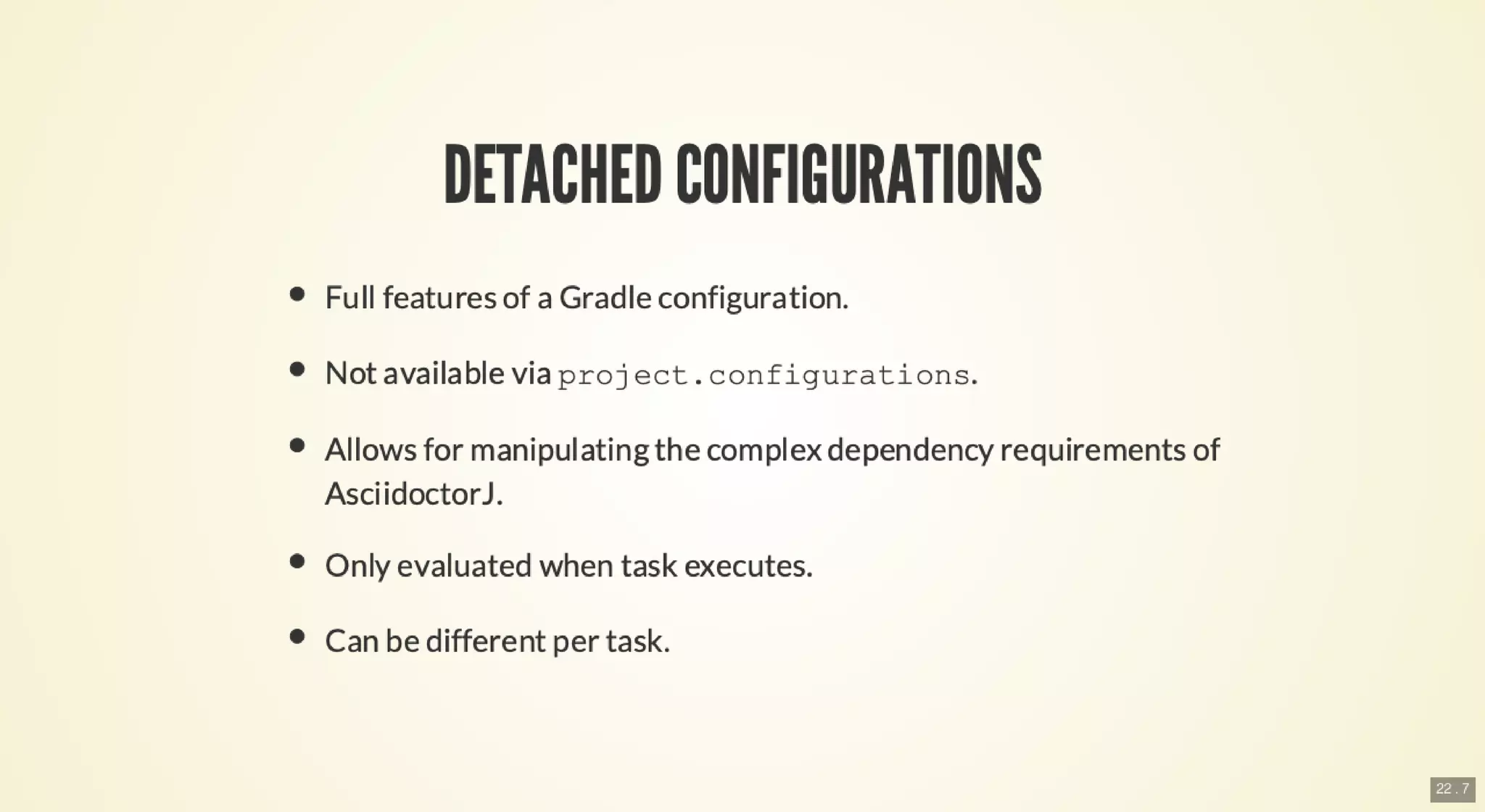 DETACHED CONFIGURATIONS

• Full features of a Gradle configuration.
• Not available via project.configurations.
• Allows for manipulating the complex dependency requirements of AsciidoctorJ.
• Only evaluated when task executes.
• Can be different per task.

22.7